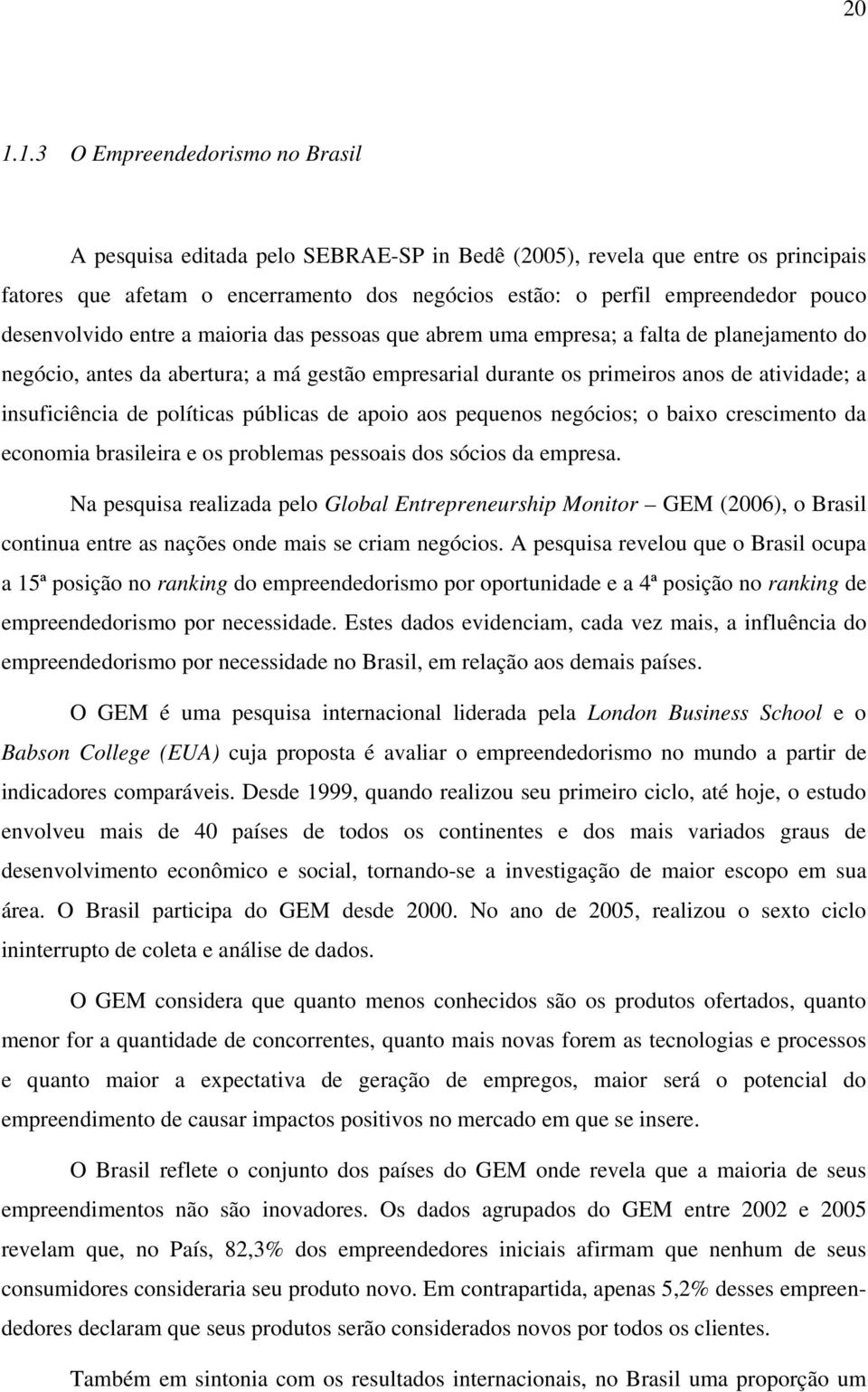 20

1.1.3 O Empreendedorismo no Brasil

A pesquisa editada pelo SEBRAE-SP in Bedê (2005), revela que entre os principais fatores que afetam o encerramento dos negócios estão: o perfil empreendedor pouco desenvolvido entre a maioria das pessoas que abrem uma empresa; a falta de planejamento do negócio, antes da abertura; a má gestão empresarial durante os primeiros anos de atividade; a insuficiência de políticas públicas de apoio aos pequenos negócios; o baixo crescimento da economia brasileira e os problemas pessoais dos sócios da empresa.

Na pesquisa realizada pelo Global Entrepreneurship Monitor – GEM (2006), o Brasil continua entre as nações onde mais se criam negócios. A pesquisa revelou que o Brasil ocupa a 15ª posição no ranking do empreendedorismo por oportunidade e a 4ª posição no ranking de empreendedorismo por necessidade. Estes dados evidenciam, cada vez mais, a influência do empreendedorismo por necessidade no Brasil, em relação aos demais países.

O GEM é uma pesquisa internacional liderada pela London Business School e o Babson College (EUA) cuja proposta é avaliar o empreendedorismo no mundo a partir de indicadores comparáveis. Desde 1999, quando realizou seu primeiro ciclo, até hoje, o estudo envolveu mais de 40 países de todos os continentes e dos mais variados graus de desenvolvimento econômico e social, tornando-se a investigação de maior escopo em sua área. O Brasil participa do GEM desde 2000. No ano de 2005, realizou o sexto ciclo ininterrupto de coleta e análise de dados.

O GEM considera que quanto menos conhecidos são os produtos ofertados, quanto menor for a quantidade de concorrentes, quanto mais novas forem as tecnologias e processos e quanto maior a expectativa de geração de empregos, maior será o potencial do empreendimento de causar impactos positivos no mercado em que se insere.

O Brasil reflete o conjunto dos países do GEM onde revela que a maioria de seus empreendimentos não são inovadores. Os dados agrupados do GEM entre 2002 e 2005 revelam que, no País, 82,3% dos empreendedores iniciais afirmam que nenhum de seus consumidores consideraria seu produto novo. Em contrapartida, apenas 5,2% desses empreendedores declaram que seus produtos serão considerados novos por todos os clientes.

Também em sintonia com os resultados internacionais, no Brasil uma proporção um